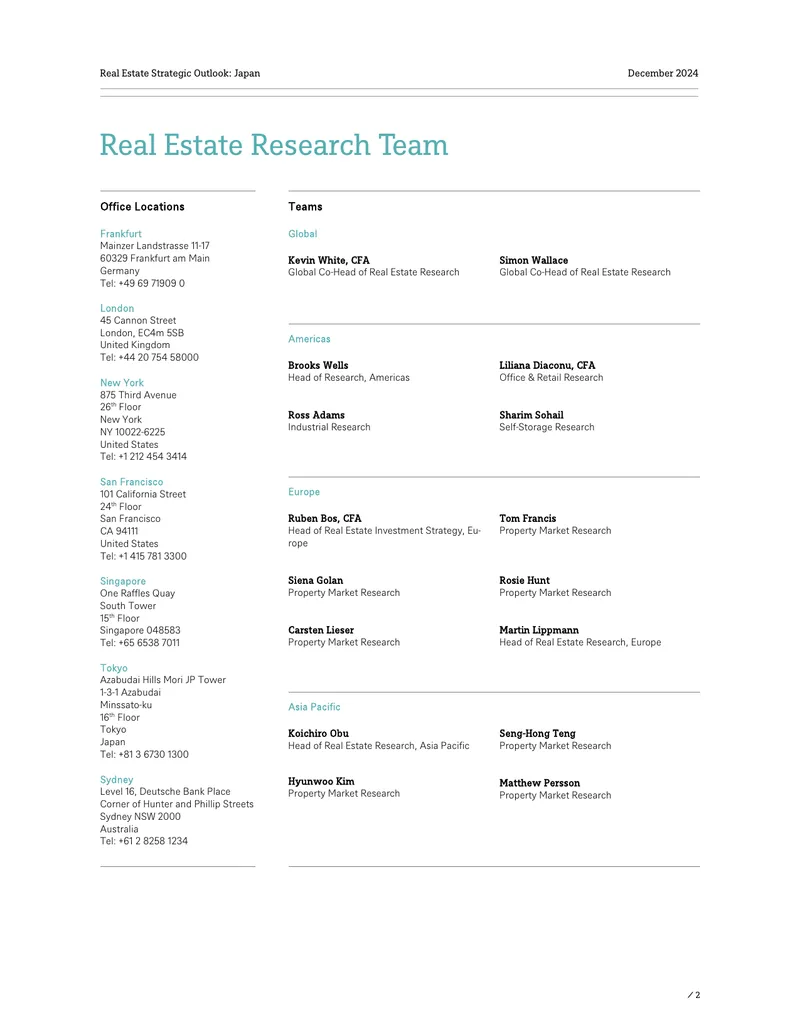 Real Estate Strategic Outlook: Japan

December 2024

Real Estate Research Team

Office Locations

Frankfurt
Mainzer Landstrasse 11-17
60329 Frankfurt am Main
Germany
Tel: +49 69 71909 0

London
45 Cannon Street
London, EC4m 5SB
United Kingdom
Tel: +44 20 754 58000

New York
875 Third Avenue
26$^{th}$ Floor
New York
NY 10022-6225
United States
Tel: +1 212 454 3414

San Francisco
101 California Street
24$^{th}$ Floor
San Francisco
CA 94111
United States
Tel: +1 415 781 3300

Singapore
One Raffles Quay
South Tower
15$^{th}$ Floor
Singapore 048583
Tel: +65 6538 7011

Tokyo
Azabudai Hills Mori JP Tower
1-3-1 Azabudai
Minssato-ku
16$^{th}$ Floor
Tokyo
Japan
Tel: +81 3 6730 1300

Sydney
Level 16, Deutsche Bank Place
Corner of Hunter and Phillip Streets
Sydney NSW 2000
Australia
Tel: +61 2 8258 1234

Teams

Global

Kevin White, CFA
Global Co-Head of Real Estate Research

Simon Wallace
Global Co-Head of Real Estate Research

Americas

Brooks Wells
Head of Research, Americas

Liliana Diaconu, CFA
Office & Retail Research

Ross Adams
Industrial Research

Sharim Sohail
Self-Storage Research

Europe

Ruben Bos, CFA
Head of Real Estate Investment Strategy, Europe

Tom Francis
Property Market Research

Siena Golan
Property Market Research

Rosie Hunt
Property Market Research

Carsten Lieser
Property Market Research

Martin Lippmann
Head of Real Estate Research, Europe

Asia Pacific

Koichiro Obu
Head of Real Estate Research, Asia Pacific

Seng-Hong Teng
Property Market Research

Hyunwoo Kim
Property Market Research

Matthew Persson
Property Market Research

/ 2